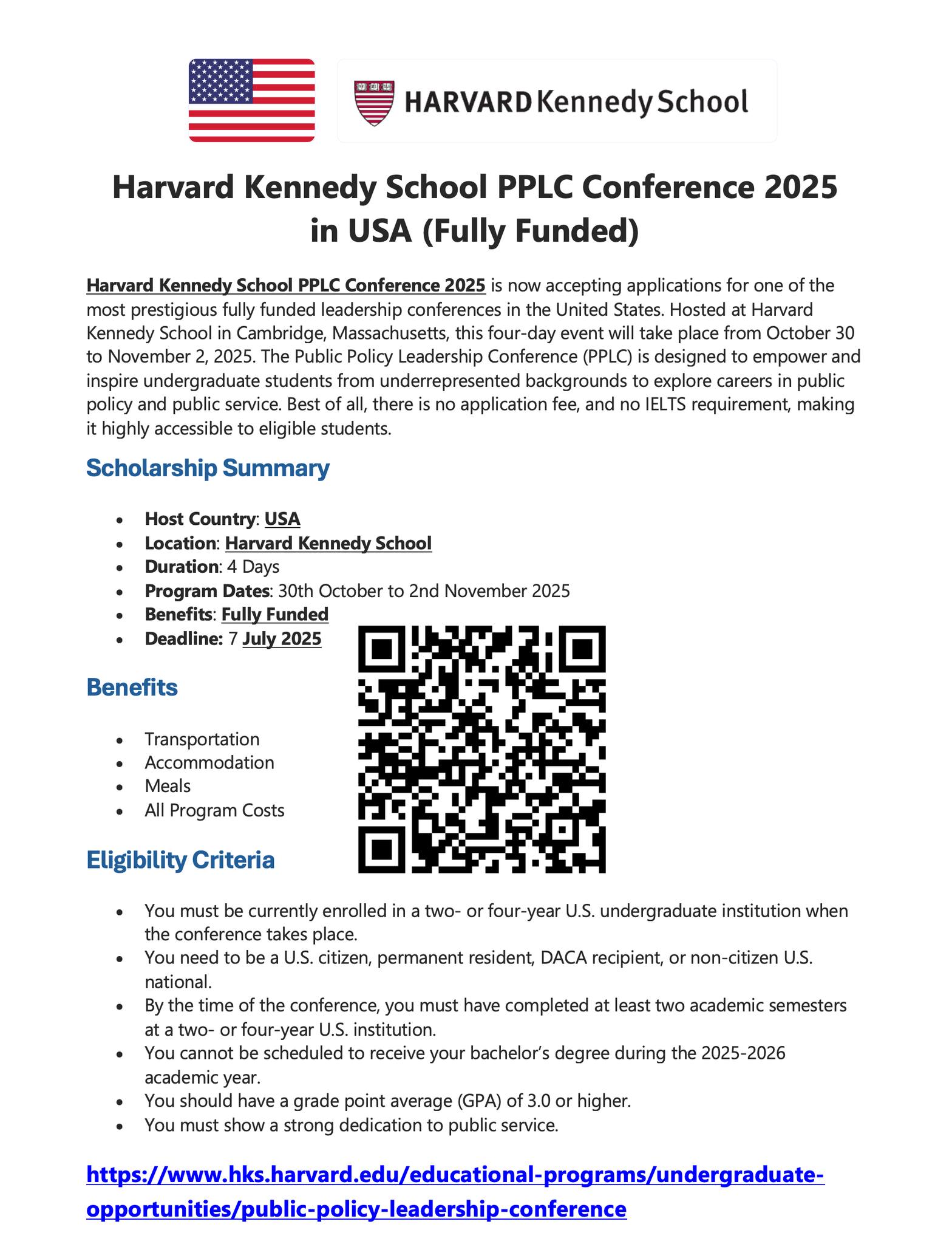 HARVARD Kennedy School

Harvard Kennedy School PPLC Conference 2025 in USA (Fully Funded)

Harvard Kennedy School PPLC Conference 2025 is now accepting applications for one of the most prestigious fully funded leadership conferences in the United States. Hosted at Harvard Kennedy School in Cambridge, Massachusetts, this four-day event will take place from October 30 to November 2, 2025. The Public Policy Leadership Conference (PPLC) is designed to empower and inspire undergraduate students from underrepresented backgrounds to explore careers in public policy and public service. Best of all, there is no application fee, and no IELTS requirement, making it highly accessible to eligible students.

Scholarship Summary

- Host Country: USA
- Location: Harvard Kennedy School
- Duration: 4 Days
- Program Dates: 30th October to 2nd November 2025
- Benefits: Fully Funded
- Deadline: 7 July 2025

Benefits

- Transportation
- Accommodation
- Meals
- All Program Costs

Eligibility Criteria

- You must be currently enrolled in a two- or four-year U.S. undergraduate institution when the conference takes place.
- You need to be a U.S. citizen, permanent resident, DACA recipient, or non-citizen U.S. national.
- By the time of the conference, you must have completed at least two academic semesters at a two- or four-year U.S. institution.
- You cannot be scheduled to receive your bachelor's degree during the 2025-2026 academic year.
- You should have a grade point average (GPA) of 3.0 or higher.
- You must show a strong dedication to public service.

https://www.hks.harvard.edu/educational-programs/undergraduate-opportunities/public-policy-leadership-conference